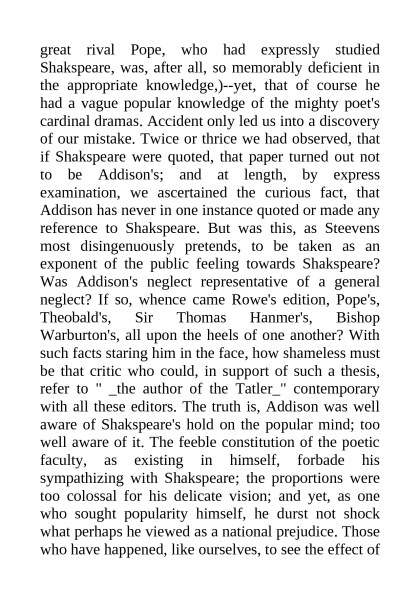 great rival Pope, who had expressly studied Shakspeare, was, after all, so memorably deficient in the appropriate knowledge,)--yet, that of course he had a vague popular knowledge of the mighty poet's cardinal dramas. Accident only led us into a discovery of our mistake. Twice or thrice we had observed, that if Shakspeare were quoted, that paper turned out not to be Addison's; and at length, by express examination, we ascertained the curious fact, that Addison has never in one instance quoted or made any reference to Shakspeare. But was this, as Steevens most disingenuously pretends, to be taken as an exponent of the public feeling towards Shakspeare? Was Addison's neglect representative of a general neglect? If so, whence came Rowe's edition, Pope's, Theobald's, Sir Thomas Hanmer's, Bishop Warburton's, all upon the heels of one another? With such facts staring him in the face, how shameless must be that critic who could, in support of such a thesis, refer to " _the author of the Tatler_" contemporary with all these editors. The truth is, Addison was well aware of Shakspeare's hold on the popular mind; too well aware of it. The feeble constitution of the poetic faculty, as existing in himself, forbade his sympathizing with Shakspeare; the proportions were too colossal for his delicate vision; and yet, as one who sought popularity himself, he durst not shock what perhaps he viewed as a national prejudice. Those who have happened, like ourselves, to see the effect of